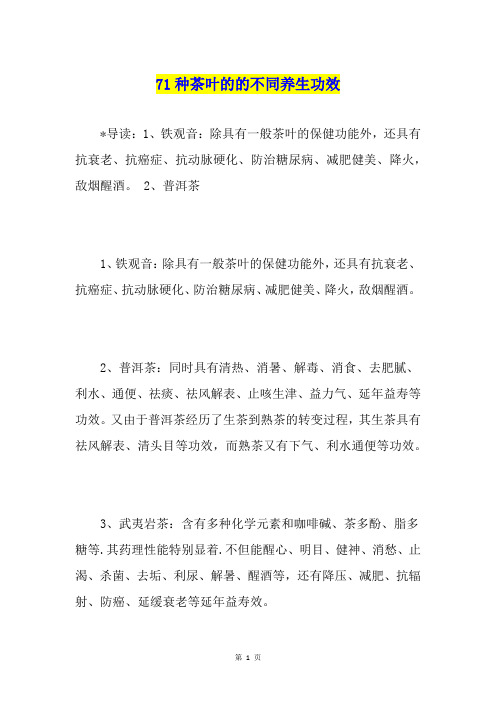 71 种茶叶的的不同养生功效

*导读：1、铁观音：除具有一般茶叶的保健功能外，还具有抗衰老、抗癌症、抗动脉硬化、防治糖尿病、减肥健美、降火，敌烟醒酒。 2、普洱茶

1、铁观音：除具有一般茶叶的保健功能外，还具有抗衰老、抗癌症、抗动脉硬化、防治糖尿病、减肥健美、降火，敌烟醒酒。

2、普洱茶：同时具有清热、消暑、解毒、消食、去肥腻、利水、通便、祛痰、祛风解表、止咳生津、益力气、延年益寿等功效。又由于普洱茶经历了生茶到熟茶的转变过程，其生茶具有祛风解表、清头目等功效，而熟茶又有下气、利水通便等功效。

3、武夷岩茶：含有多种化学元素和咖啡碱、茶多酚、脂多糖等.其药理性能特别显着.不但能醒心、明目、健神、消愁、止渴、杀菌、去垢、利尿、解暑、醒酒等，还有降压、减肥、抗辐射、防癌、延缓衰老等延年益寿效。

第 1 页